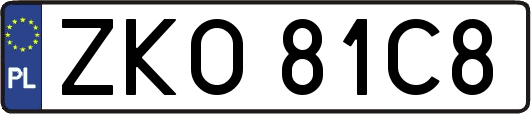 PL
ZKO 81C8